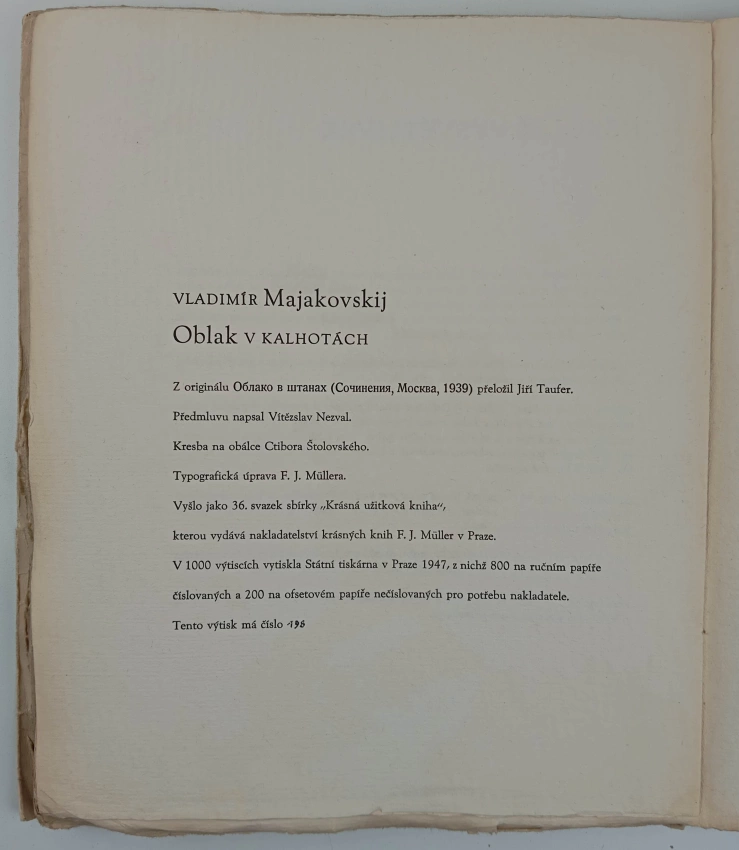 VLADIMÍR Majakovskij
Oblak V KALHOTÁCH

Z originálu Облако в штанах (Сочинения, Москва, 1939) přeložil Jiří Taufer.

Předmluvu napsal Vítězslav Nezval.

Kresba na obálce Ctibora Štolovského.

Typografická úprava F. J. Müllera.

Vyšlo jako 36. svazek sbírky „Krásná užitková kniha",

kterou vydává nakladatelství krásných knih F. J. Müller v Praze.

V 1000 výtiscích vytiskla Státní tiskárna v Praze 1947, z nichž 800 na ručním papíře

číslovaných a 200 na ofsetovém papíře nečíslovaných pro potřebu nakladatele.

Tento výtisk má číslo 198